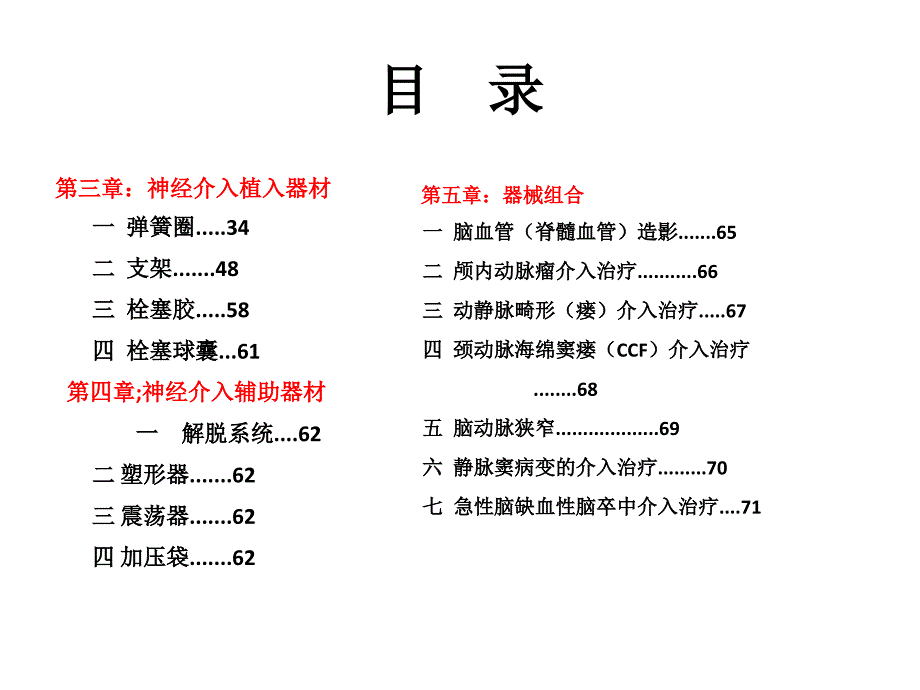 目　录

第三章：神经介入植入器材

一 弹簧圈.....34

二 支架.......48

三 栓塞胶.....58

四 栓塞球囊...61

第四章;神经介入辅助器材

一　解脱系统....62

二 塑形器.......62

三 震荡器.......62

四 加压袋.......62

第五章：器械组合

一 脑血管（脊髓血管）造影.......65

二 颅内动脉瘤介入治疗...........66

三 动静脉畸形（瘘）介入治疗.....67

四 颈动脉海绵窦瘘（CCF）介入治疗 ........68

五 脑动脉狭窄..................69

六 静脉窦病变的介入治疗.........70

七 急性脑缺血性脑卒中介入治疗....71